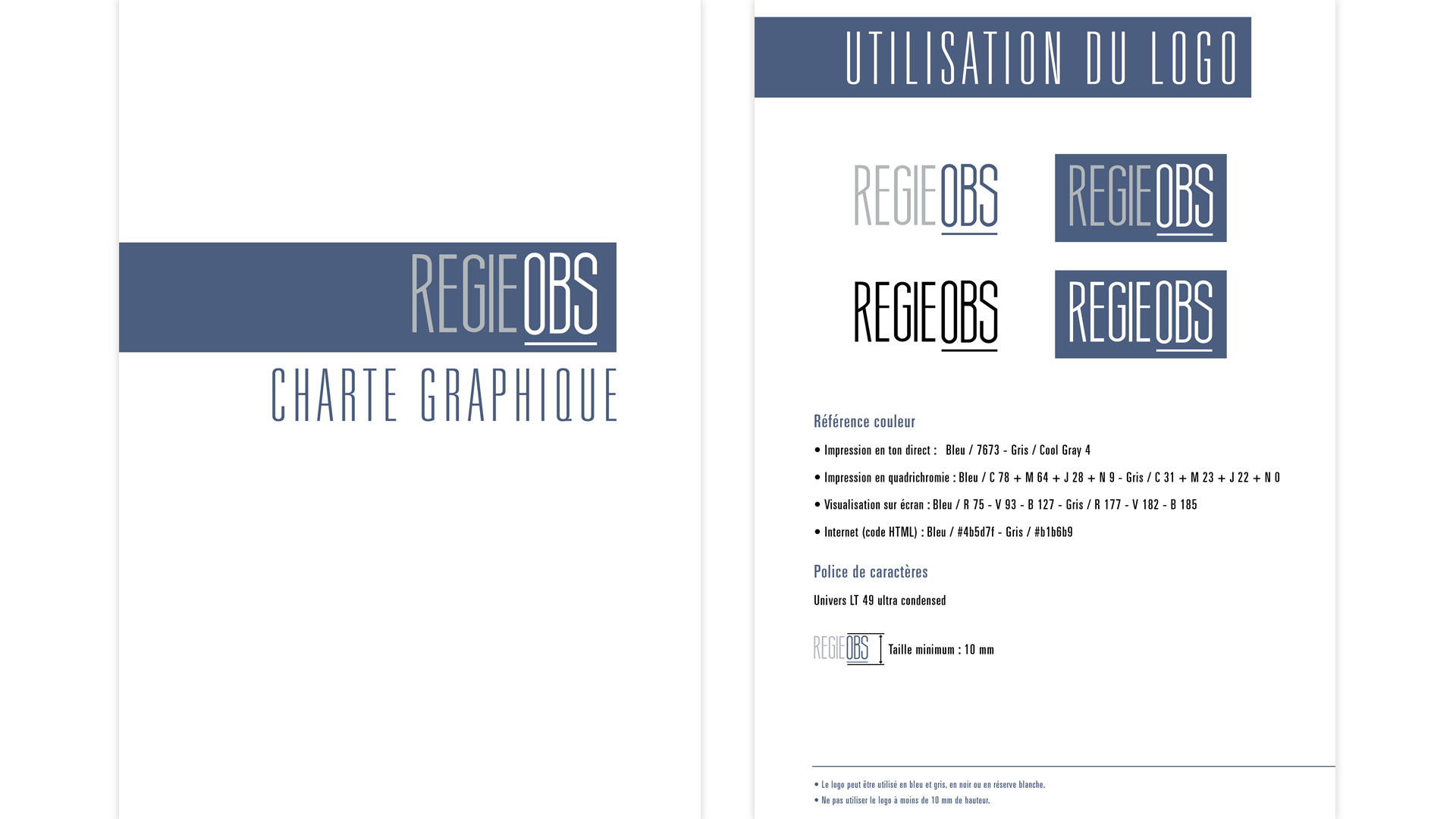 REGIEOBS

CHARTE GRAPHIQUE

UTILISATION DU LOGO

REGIEOBS REGIEOBS

REGIEOBS REGIEOBS

Référence couleur

• Impression en ton direct : Bleu / 7673 - Gris / Cool Gray 4

• Impression en quadrichromie : Bleu / C 78 + M 64 + J 28 + N 9 - Gris / C 31 + M 23 + J 22 + N 0

• Visualisation sur écran : Bleu / R 75 - V 93 - B 127 - Gris / R 177 - V 182 - B 185

• Internet (code HTML) : Bleu / #4b5d7f - Gris / #b1b6b9

Police de caractères

Univers LT 49 ultra condensed

REGIEOBS Taille minimum : 10 mm

• Le logo peut être utilisé en bleu et gris, en noir ou en réserve blanche.
• Ne pas utiliser le logo à moins de 10 mm de hauteur.